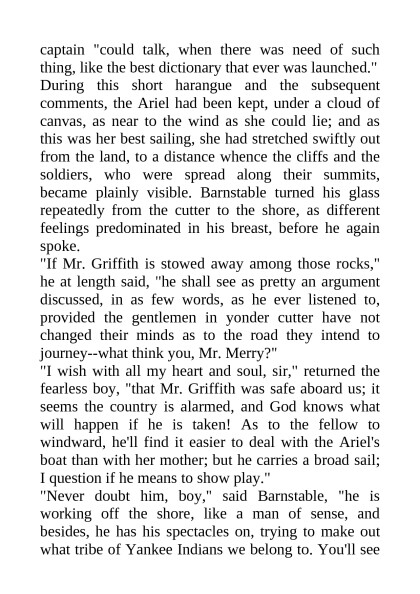 captain "could talk, when there was need of such thing, like the best dictionary that ever was launched."
During this short harangue and the subsequent comments, the Ariel had been kept, under a cloud of canvas, as near to the wind as she could lie; and as this was her best sailing, she had stretched swiftly out from the land, to a distance whence the cliffs and the soldiers, who were spread along their summits, became plainly visible. Barnstable turned his glass repeatedly from the cutter to the shore, as different feelings predominated in his breast, before he again spoke.
"If Mr. Griffith is stowed away among those rocks," he at length said, "he shall see as pretty an argument discussed, in as few words, as he ever listened to, provided the gentlemen in yonder cutter have not changed their minds as to the road they intend to journey--what think you, Mr. Merry?"
"I wish with all my heart and soul, sir," returned the fearless boy, "that Mr. Griffith was safe aboard us; it seems the country is alarmed, and God knows what will happen if he is taken! As to the fellow to windward, he'll find it easier to deal with the Ariel's boat than with her mother; but he carries a broad sail; I question if he means to show play."
"Never doubt him, boy," said Barnstable, "he is working off the shore, like a man of sense, and besides, he has his spectacles on, trying to make out what tribe of Yankee Indians we belong to. You'll see